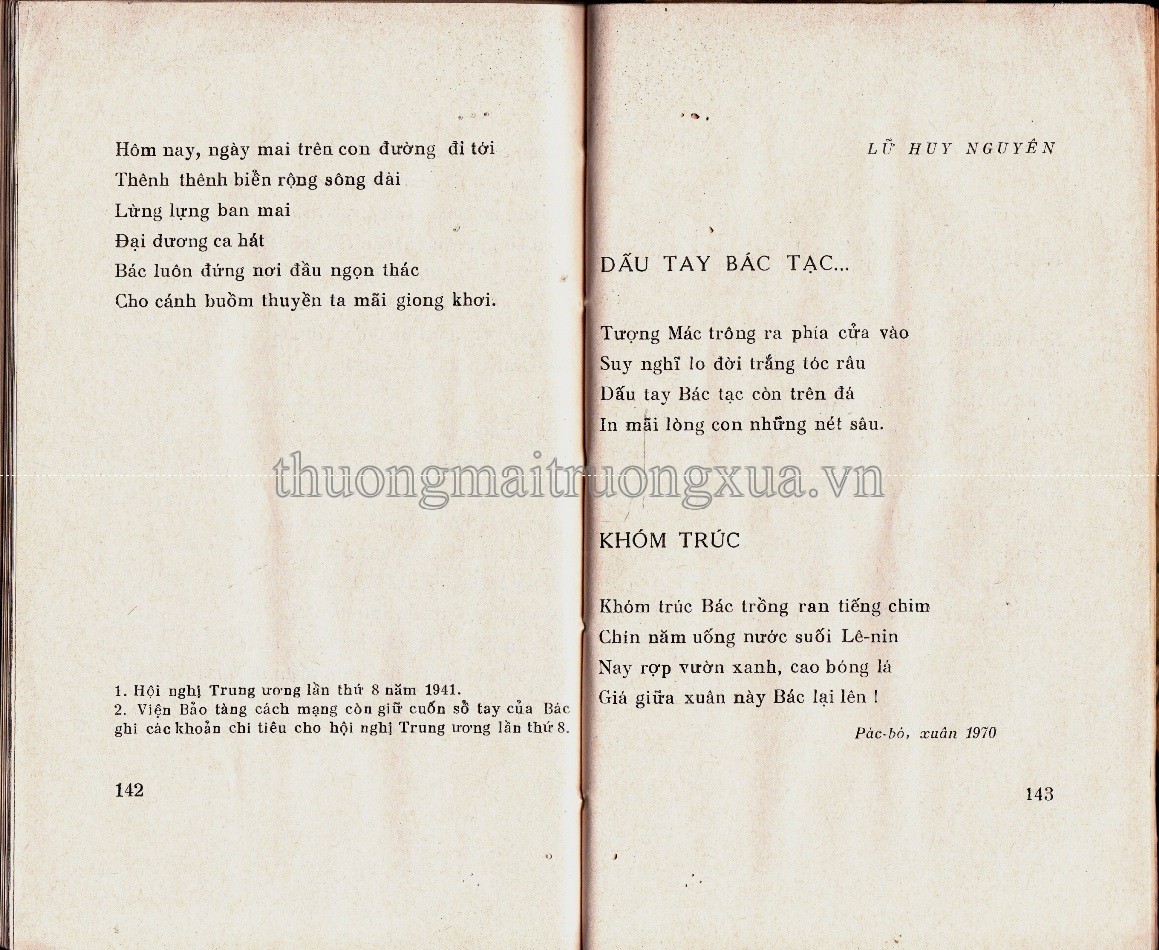 Hôm nay, ngày mai trên con đường đi tới
Thênh thênh biển rộng sông dài
Lừng lựng ban mai
Đại dương ca hát
Bác luôn đứng nơi đầu ngọn thác
Cho cánh buồm thuyền ta mãi giong khơi.

1. Hội nghị Trung ương lần thứ 8 năm 1941.
2. Viện Bảo tàng cách mạng còn giữ cuốn sổ tay của Bác ghi các khoản chi tiêu cho hội nghị Trung ương lần thứ 8.

142

LỮ HUY NGUYÊN

DẤU TAY BÁC TẠC...

Tượng Mác trông ra phía cửa vào
Suy nghĩ lo đời trắng tóc râu
Dấu tay Bác tạc còn trên đá
In mãi lòng con những nét sâu.

KHÓM TRÚC

Khóm trúc Bác trồng ran tiếng chim
Chín năm uống nước suối Lê-nin
Nay rợp vườn xanh, cao bóng lá
Giá giữa xuân này Bác lại lên !

Pác-bó, xuân 1970

143

thuongmaitruongxua.vn